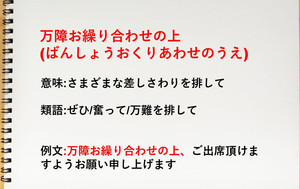 万障お繰り合わせの上
(ばんしょうおくりあわせのうえ)

意味:さまざまな差しさわりを排して

類語:ぜひ/奮って/万難を排して

例文:万障お繰り合わせの上、ご出席頂けますようお願い申し上げます